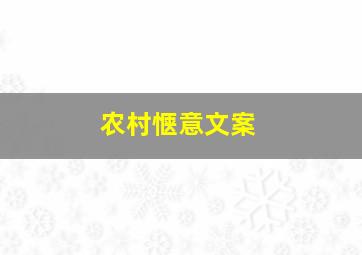 农村惬意文案